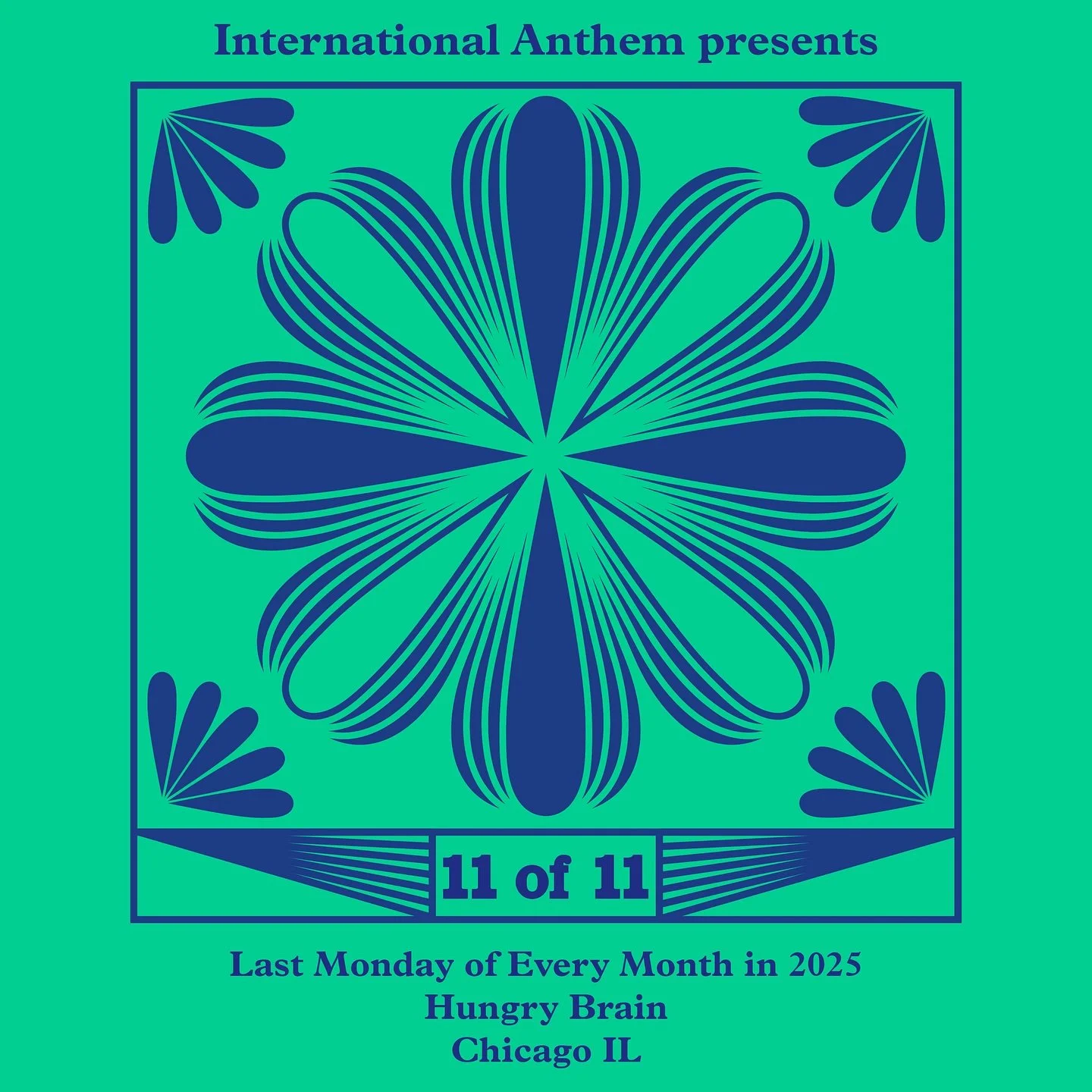 International Anthem presents

11 of 11

Last Monday of Every Month in 2025
Hungry Brain
Chicago IL